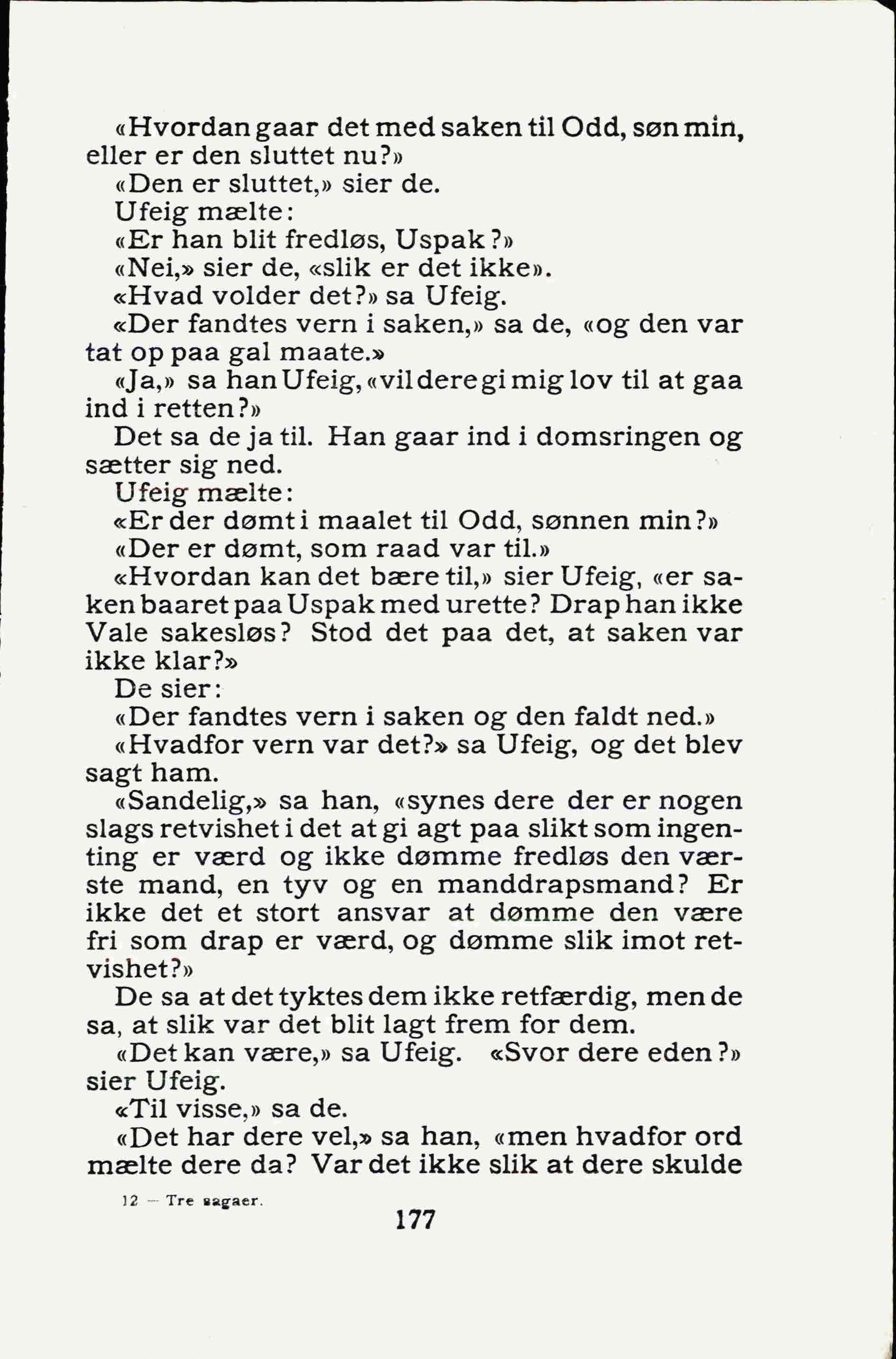 «Hvordan gaar det med saken til Odd, søn min, eller er den sluttet nu?»

«Den er sluttet,» sier de.

Ufeig mælte:

«Er han blit fredløs, Uspak?»

«Nei,» sier de, «slik er det ikke».

«Hvad volder det?» sa Ufeig.

«Der fandtes vern i saken,» sa de, «og den var tat op paa gal maate.»

«Ja,» sa han Ufeig, «vil dere gi mig lov til at gaa ind i retten?»

Det sa de ja til. Han gaar ind i domsringen og sætter sig ned.

Ufeig mælte:

«Er der dømt i maalet til Odd, sønnen min?»

«Der er dømt, som raad var til.»

«Hvordan kan det bære til,» sier Ufeig, «er saken baaret paa Uspak med urette? Drap han ikke Vale sakesløs? Stod det paa det, at saken var ikke klar?»

De sier:

«Der fandtes vern i saken og den faldt ned.»

«Hvadfor vern var det?» sa Ufeig, og det blev sagt ham.

«Sandelig,» sa han, «synes dere der er nogen slags retvishet i det at gi agt paa slikt som ingenting er værd og ikke dømme fredløs den værste mand, en tyv og en manddrapsmand? Er ikke det et stort ansvar at dømme den være fri som drap er værd, og dømme slik imot retvishet?»

De sa at det tyktes dem ikke retfærdig, men de sa, at slik var det blit lagt frem for dem.

«Det kan være,» sa Ufeig. «Svor dere eden?» sier Ufeig.

«Til visse,» sa de.

«Det har dere vel,» sa han, «men hvadfor ord mælte dere da? Var det ikke slik at dere skulde

12 — Tre sagaer.

177